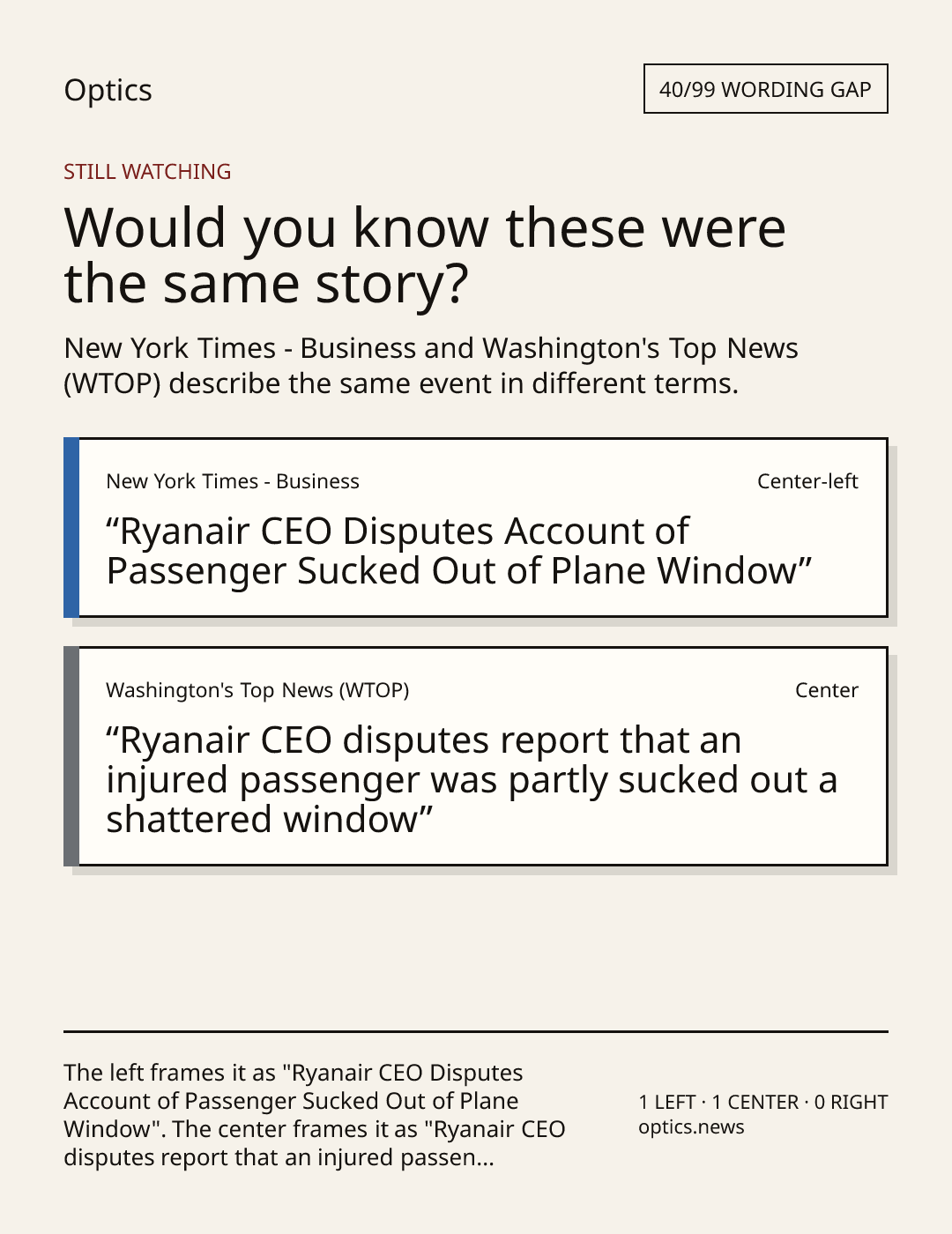 Optics

40/99 WORDING GAP

STILL WATCHING

Would you know these were the same story?

New York Times - Business and Washington's Top News (WTOP) describe the same event in different terms.

New York Times - Business

Center-left

"Ryanair CEO Disputes Account of Passenger Sucked Out of Plane Window"

Washington's Top News (WTOP)

Center

"Ryanair CEO disputes report that an injured passenger was partly sucked out a shattered window"

The left frames it as "Ryanair CEO Disputes Account of Passenger Sucked Out of Plane Window". The center frames it as "Ryanair CEO disputes report that an injured passen...

1 LEFT · 1 CENTER · 0 RIGHT
optics.news